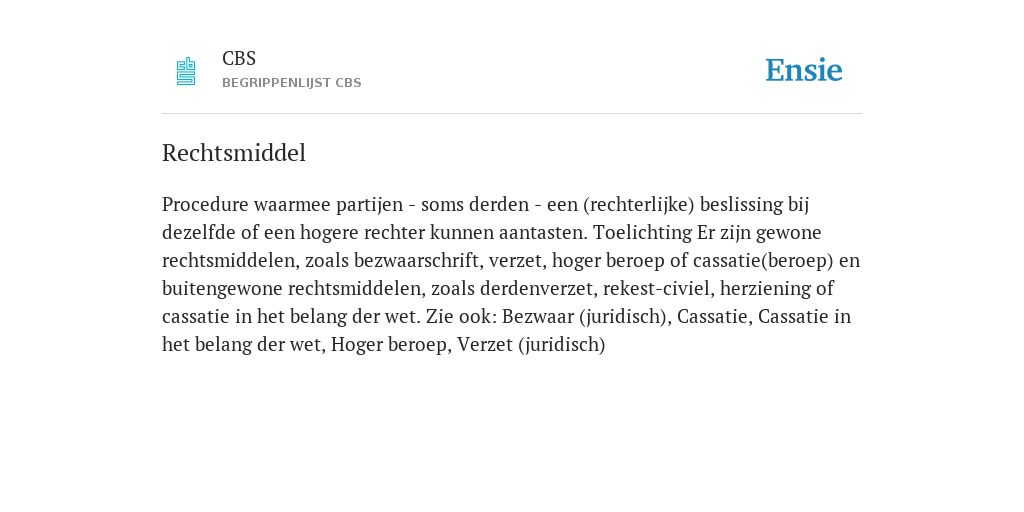 CBS
BEGRIPPENLIJST CBS

Ensie

Rechtsmiddel

Procedure waarmee partijen - soms derden - een (rechterlijke) beslissing bij dezelfde of een hogere rechter kunnen aantasten. Toelichting Er zijn gewone rechtsmiddelen, zoals bezwaarschrift, verzet, hoger beroep of cassatie(beroep) en buitengewone rechtsmiddelen, zoals derdenverzet, rekest-civiel, herziening of cassatie in het belang der wet. Zie ook: Bezwaar (juridisch), Cassatie, Cassatie in het belang der wet, Hoger beroep, Verzet (juridisch)